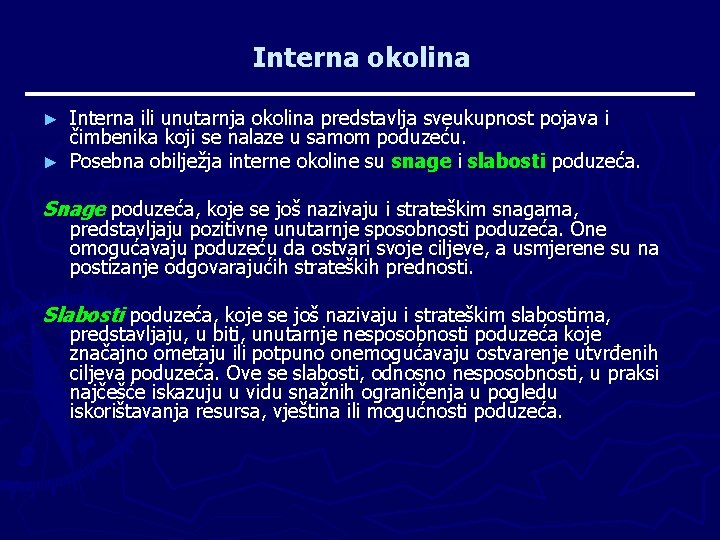 Interna okolina

► Interna ili unutarnja okolina predstavlja sveukupnost pojava i čimbenika koji se nalaze u samom poduzeću.

► Posebna obilježja interne okoline su snage i slabosti poduzeća.

Snage poduzeća, koje se još nazivaju i strateškim snagama, predstavljaju pozitivne unutarnje sposobnosti poduzeća. One omogućavaju poduzeću da ostvari svoje ciljeve, a usmjerene su na postizanje odgovarajućih strateških prednosti.

Slabosti poduzeća, koje se još nazivaju i strateškim slabostima, predstavljaju, u biti, unutarnje nesposobnosti poduzeća koje značajno ometaju ili potpuno onemogućavaju ostvarenje utvrđenih ciljeva poduzeća. Ove se slabosti, odnosno nesposobnosti, u praksi najčešće iskazuju u vidu snažnih ograničenja u pogledu iskorištavanja resursa, vještina ili mogućnosti poduzeća.